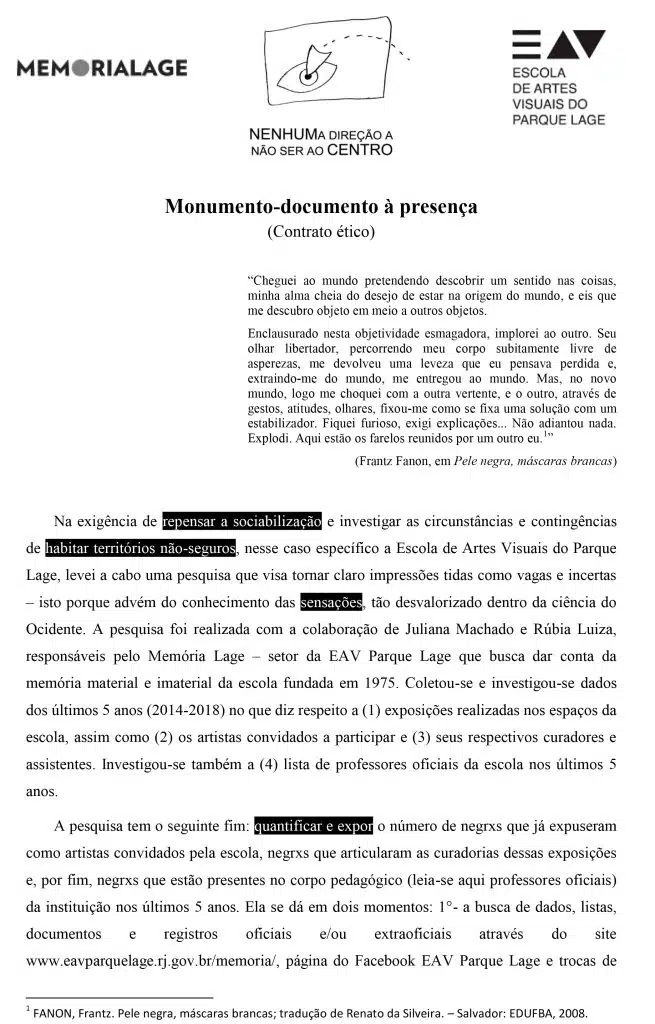 MEMORIALAGE

NENHUMA DIREÇÃO A NÃO SER AO CENTRO

EAV
ESCOLA DE ARTES VISUAIS DO PARQUE LAGE

Monumento-documento à presença
(Contrato ético)

"Cheguei ao mundo pretendendo descobrir um sentido nas coisas, minha alma cheia do desejo de estar na origem do mundo, e eis que me descubro objeto em meio a outros objetos.

Enclausurado nesta objetividade esmagadora, implorei ao outro. Seu olhar libertador, percorrendo meu corpo subitamente livre de asperezas, me devolveu uma leveza que eu pensava perdida e, extraindo-me do mundo, me entregou ao mundo. Mas, no novo mundo, logo me choquei com a outra vertente, e o outro, através de gestos, atitudes, olhares, fixou-me como se fixa uma solução com um estabilizador. Fiquei furioso, exigi explicações... Não adiantou nada. Explodi. Aqui estão os farelos reunidos por um outro eu.$^1$"

(Frantz Fanon, em Pele negra, máscaras brancas)

Na exigência de repensar a sociabilização e investigar as circunstâncias e contingências de habitar territórios não-seguros, nesse caso específico a Escola de Artes Visuais do Parque Lage, levei a cabo uma pesquisa que visa tornar claro impressões tidas como vagas e incertas – isto porque advém do conhecimento das sensações, tão desvalorizado dentro da ciência do Ocidente. A pesquisa foi realizada com a colaboração de Juliana Machado e Rúbia Luiza, responsáveis pelo Memória Lage – setor da EAV Parque Lage que busca dar conta da memória material e imaterial da escola fundada em 1975. Coletou-se e investigou-se dados dos últimos 5 anos (2014-2018) no que diz respeito a (1) exposições realizadas nos espaços da escola, assim como (2) os artistas convidados a participar e (3) seus respectivos curadores e assistentes. Investigou-se também a (4) lista de professores oficiais da escola nos últimos 5 anos.

A pesquisa tem o seguinte fim: quantificar e expor o número de negrxs que já expuseram como artistas convidados pela escola, negrxs que articularam as curadorias dessas exposições e, por fim, negrxs que estão presentes no corpo pedagógico (leia-se aqui professores oficiais) da instituição nos últimos 5 anos. Ela se dá em dois momentos: 1°- a busca de dados, listas, documentos e registros oficiais e/ou extraoficiais através do site www.eavparquelage.rj.gov.br/memoria/, página do Facebook EAV Parque Lage e trocas de

$^1$ FANON, Frantz. Pele negra, máscaras brancas; tradução de Renato da Silveira. – Salvador: EDUFBA, 2008.